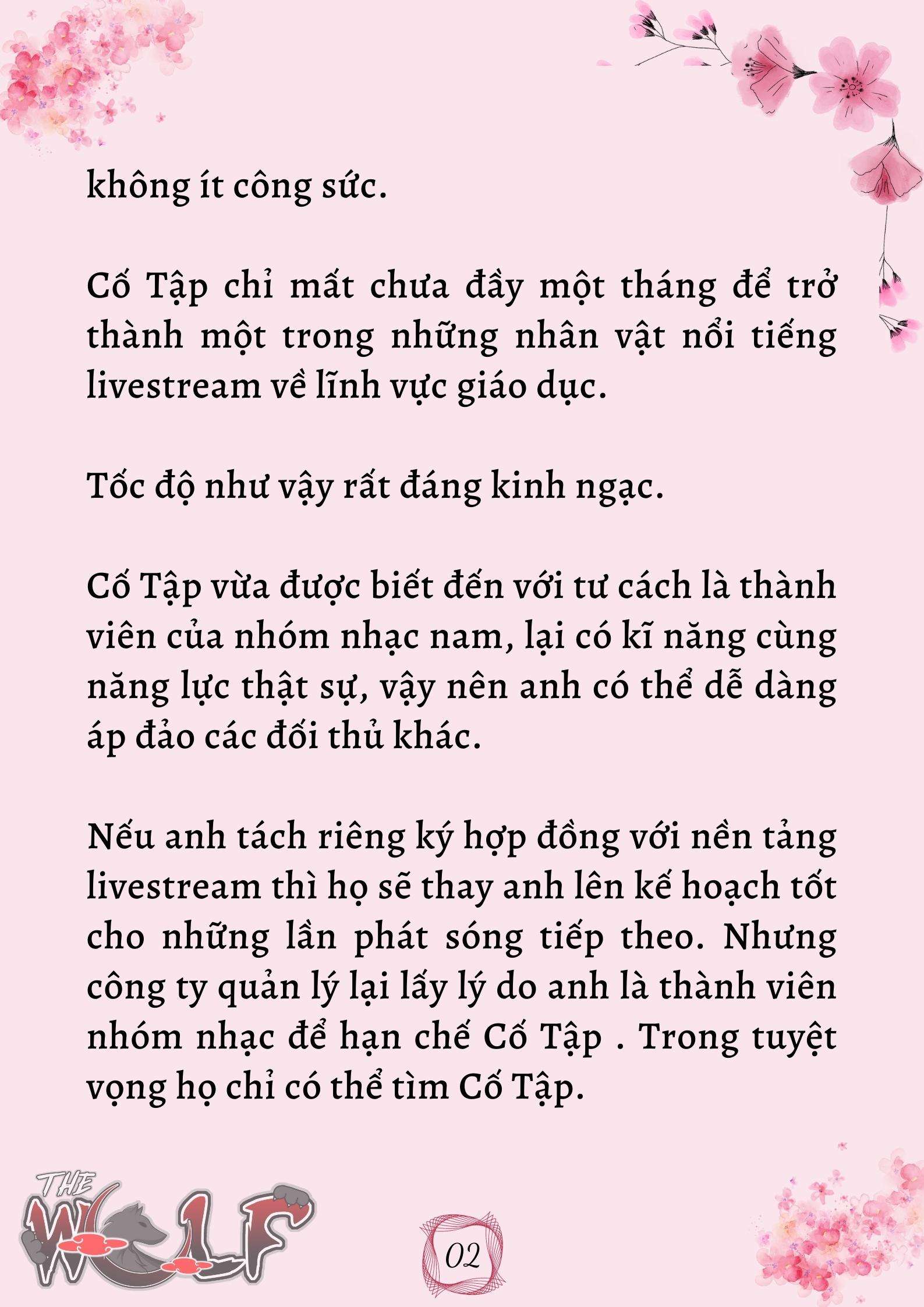 không ít công sức.

Cố Tập chỉ mất chưa đầy một tháng để trở thành một trong những nhân vật nổi tiếng livestream về lĩnh vực giáo dục.

Tốc độ như vậy rất đáng kinh ngạc.

Cố Tập vừa được biết đến với tư cách là thành viên của nhóm nhạc nam, lại có kĩ năng cùng năng lực thật sự, vậy nên anh có thể dễ dàng áp đảo các đối thủ khác.

Nếu anh tách riêng ký hợp đồng với nền tảng livestream thì họ sẽ thay anh lên kế hoạch tốt cho những lần phát sóng tiếp theo. Nhưng công ty quản lý lại lấy lý do anh là thành viên nhóm nhạc để hạn chế Cố Tập . Trong tuyệt vọng họ chỉ có thể tìm Cố Tập.

THE WOLF

02